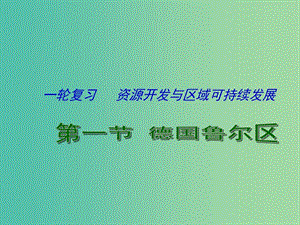 一轮复习　资源开发与区域可持续发展

第一节　德国鲁尔区